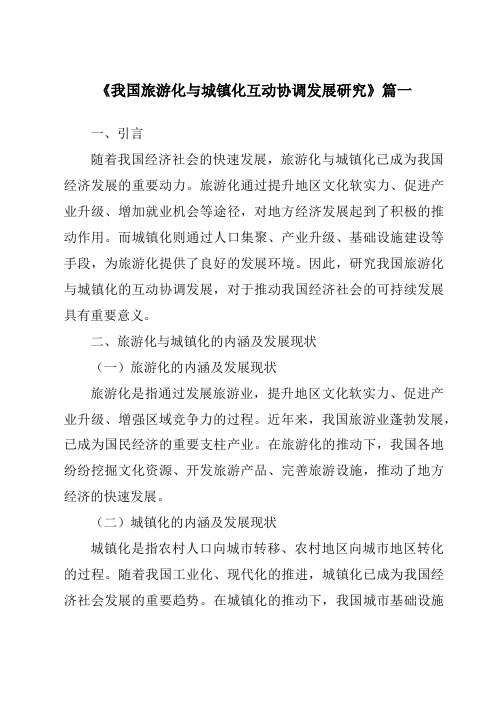 《我国旅游化与城镇化互动协调发展研究》篇一

一、引言

随着我国经济社会的快速发展，旅游化与城镇化已成为我国经济发展的重要动力。旅游化通过提升地区文化软实力、促进产业升级、增加就业机会等途径，对地方经济发展起到了积极的推动作用。而城镇化则通过人口集聚、产业升级、基础设施建设等手段，为旅游化提供了良好的发展环境。因此，研究我国旅游化与城镇化的互动协调发展，对于推动我国经济社会的可持续发展具有重要意义。

二、旅游化与城镇化的内涵及发展现状

（一）旅游化的内涵及发展现状

旅游化是指通过发展旅游业，提升地区文化软实力、促进产业升级、增强区域竞争力的过程。近年来，我国旅游业蓬勃发展，已成为国民经济的重要支柱产业。在旅游化的推动下，我国各地纷纷挖掘文化资源、开发旅游产品、完善旅游设施，推动了地方经济的快速发展。

（二）城镇化的内涵及发展现状

城镇化是指农村人口向城市转移、农村地区向城市地区转化的过程。随着我国工业化、现代化的推进，城镇化已成为我国经济社会发展的重要趋势。在城镇化的推动下，我国城市基础设施